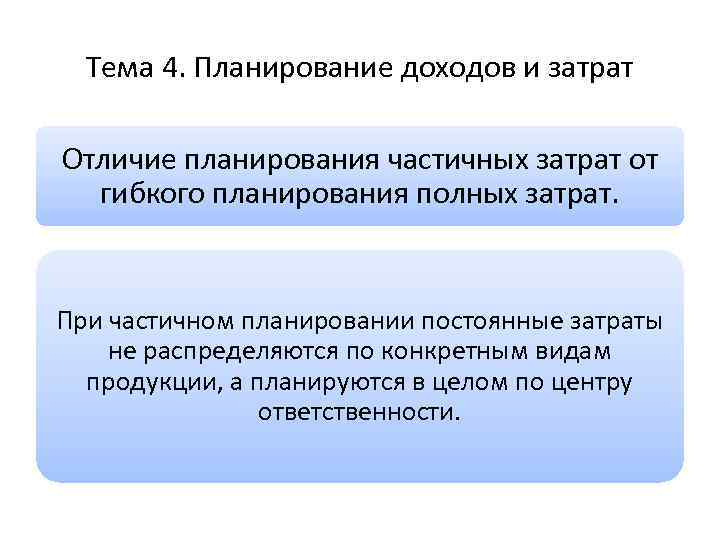 Тема 4. Планирование доходов и затрат

Отличие планирования частичных затрат от гибкого планирования полных затрат.

При частичном планировании постоянные затраты не распределяются по конкретным видам продукции, а планируются в целом по центру ответственности.